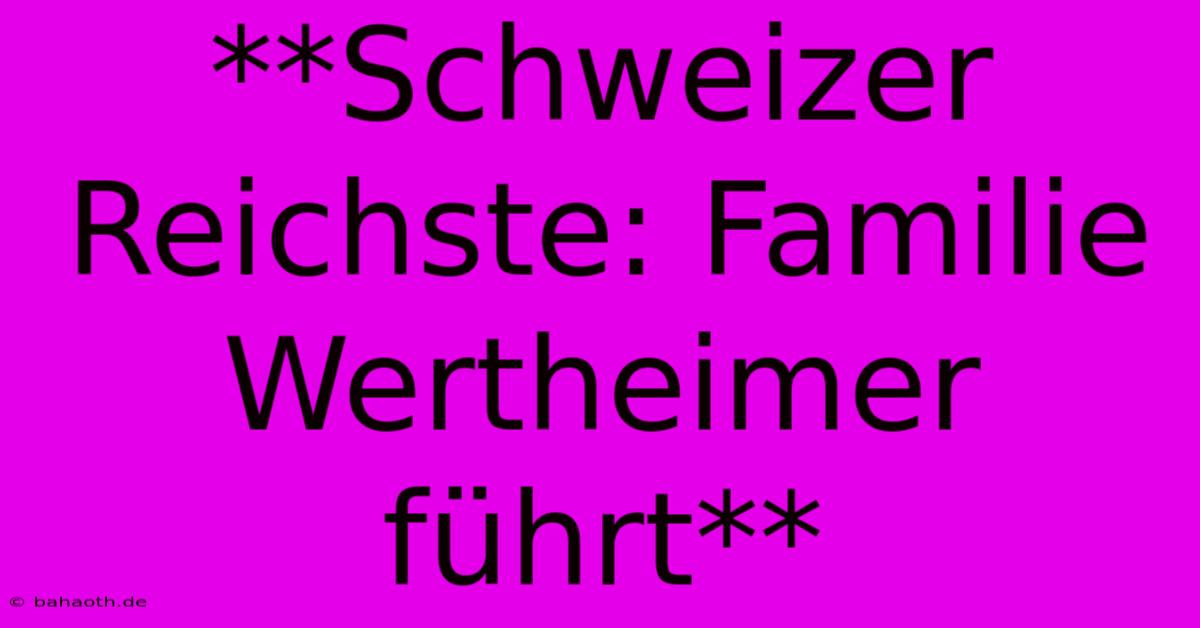 **Schweizer Reichste: Familie Wertheimer führt**

© bahaoth.de